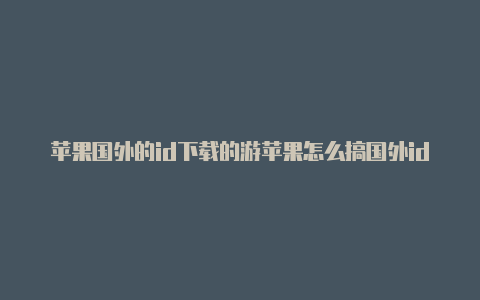 苹果国外的id下载的游苹果怎么搞国外id